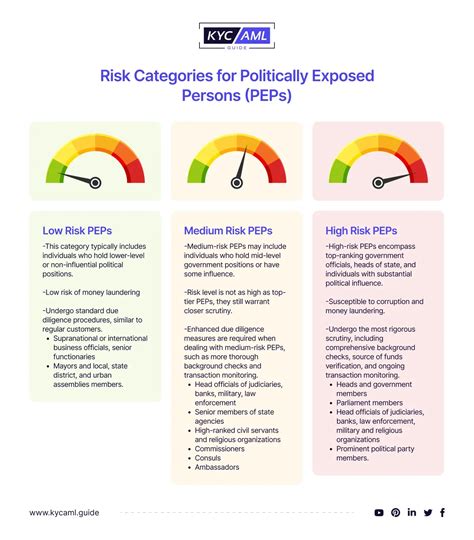 KYC AML
GUIDE

Risk Categories for Politically Exposed Persons (PEPs)

Low Risk PEPs

-This category typically includes individuals who hold lower-level or non-influential political positions.

-Low risk of money laundering

-Undergo standard due diligence procedures, similar to regular customers.

- Supranational or international business officials, senior functionaries
- Mayors and local, state district, and urban assemblies members.

Medium Risk PEPs

-Medium-risk PEPs may include individuals who hold mid-level government positions or have some influence.

-Risk level is not as high as top-tier PEPs, they still warrant closer scrutiny.

-Enhanced due diligence measures are required when dealing with medium-risk PEPs, such as more thorough background checks and transaction monitoring.

- Head officials of judiciaries, banks, military, law enforcement
- Senior members of state agencies
- High-ranked civil servants and religious organizations
- Commissioners
- Consuls
- Ambassadors

High Risk PEPs

-High-risk PEPs encompass top-ranking government officials, heads of state, and individuals with substantial political influence.

-Susceptible to corruption and money laundering.

-Undergo the most rigorous scrutiny, including comprehensive background checks, source of funds verification, and ongoing transaction monitoring.

- Heads and government members
- Parliament members
- Head officials of judiciaries, banks, law enforcement, military and religious organizations
- Prominent political party members.

www.kycaml.guide